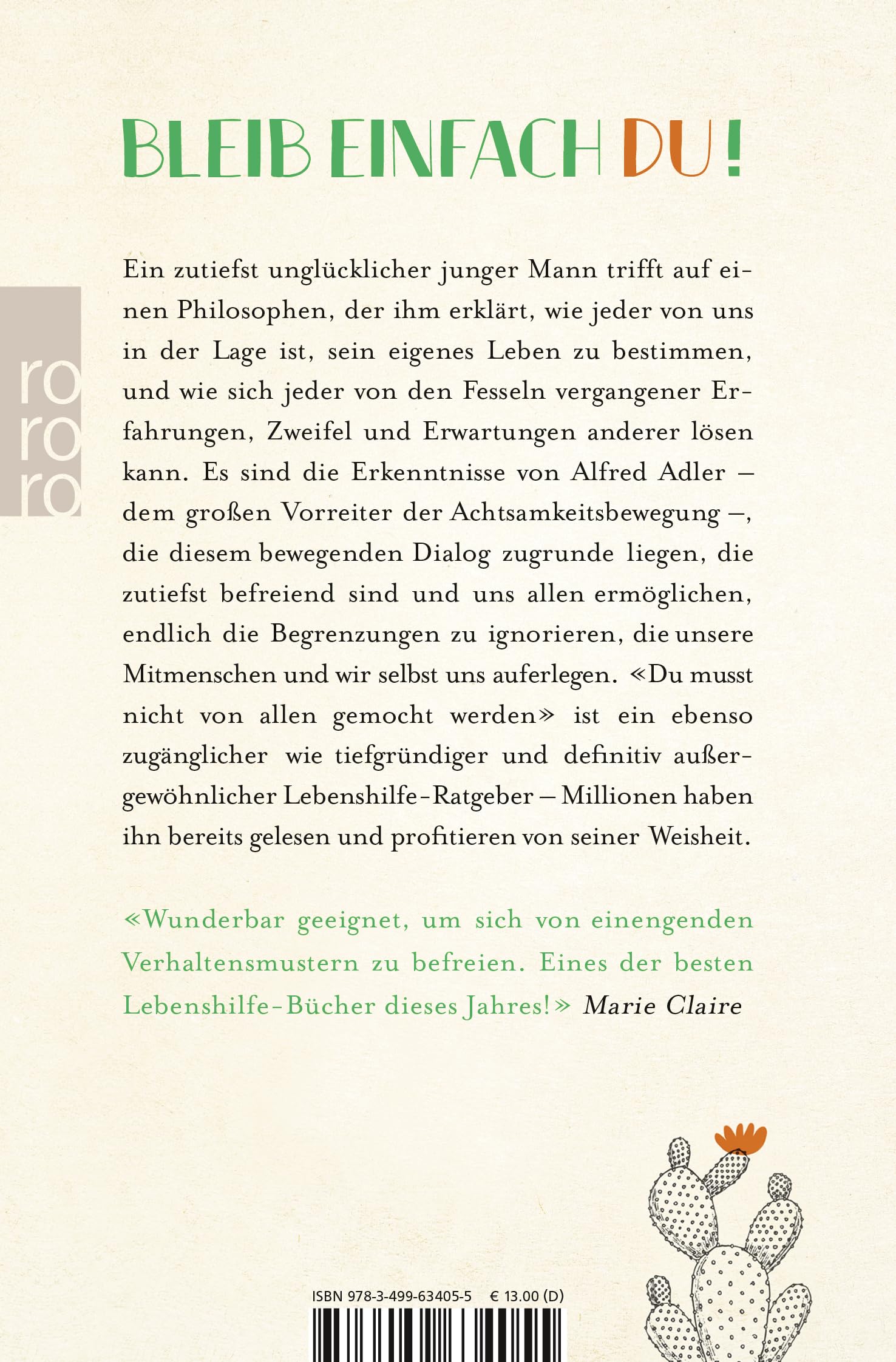 BLEIB EINFACH DU!

ro ro ro

Ein zutiefst unglücklicher junger Mann trifft auf einen Philosophen, der ihm erklärt, wie jeder von uns in der Lage ist, sein eigenes Leben zu bestimmen, und wie sich jeder von den Fesseln vergangener Erfahrungen, Zweifel und Erwartungen anderer lösen kann. Es sind die Erkenntnisse von Alfred Adler – dem großen Vorreiter der Achtsamkeitsbewegung –, die diesem bewegenden Dialog zugrunde liegen, die zutiefst befreiend sind und uns allen ermöglichen, endlich die Begrenzungen zu ignorieren, die unsere Mitmenschen und wir selbst uns auferlegen. «Du musst nicht von allen gemocht werden» ist ein ebenso zugänglicher wie tiefgründiger und definitiv außergewöhnlicher Lebenshilfe-Ratgeber – Millionen haben ihn bereits gelesen und profitieren von seiner Weisheit.

«Wunderbar geeignet, um sich von einengenden Verhaltensmustern zu befreien. Eines der besten Lebenshilfe-Bücher dieses Jahres!» Marie Claire

ISBN 978-3-499-63405-5 € 13.00 (D)